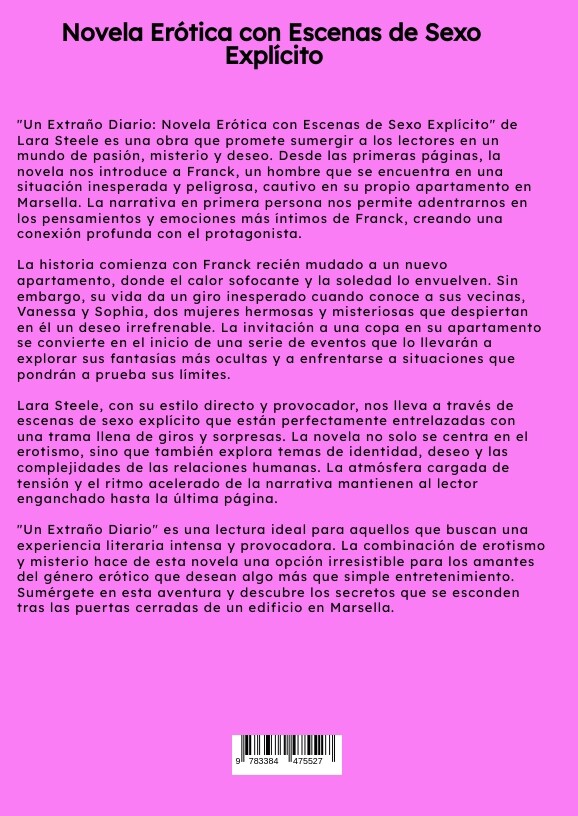 Novela Erótica con Escenas de Sexo Explícito

"Un Extraño Diario: Novela Erótica con Escenas de Sexo Explícito" de Lara Steele es una obra que promete sumergir a los lectores en un mundo de pasión, misterio y deseo. Desde las primeras páginas, la novela nos introduce a Franck, un hombre que se encuentra en una situación inesperada y peligrosa, cautivo en su propio apartamento en Marsella. La narrativa en primera persona nos permite adentrarnos en los pensamientos y emociones más íntimos de Franck, creando una conexión profunda con el protagonista.

La historia comienza con Franck recién mudado a un nuevo apartamento, donde el calor sofocante y la soledad lo envuelven. Sin embargo, su vida da un giro inesperado cuando conoce a sus vecinas, Vanessa y Sophia, dos mujeres hermosas y misteriosas que despiertan en él un deseo irrefrenable. La invitación a una copa en su apartamento se convierte en el inicio de una serie de eventos que lo llevarán a explorar sus fantasías más ocultas y a enfrentarse a situaciones que pondrán a prueba sus límites.

Lara Steele, con su estilo directo y provocador, nos lleva a través de escenas de sexo explícito que están perfectamente entrelazadas con una trama llena de giros y sorpresas. La novela no solo se centra en el erotismo, sino que también explora temas de identidad, deseo y las complejidades de las relaciones humanas. La atmósfera cargada de tensión y el ritmo acelerado de la narrativa mantienen al lector enganchado hasta la última página.

"Un Extraño Diario" es una lectura ideal para aquellos que buscan una experiencia literaria intensa y provocadora. La combinación de erotismo y misterio hace de esta novela una opción irresistible para los amantes del género erótico que desean algo más que simple entretenimiento. Sumérgete en esta aventura y descubre los secretos que se esconden tras las puertas cerradas de un edificio en Marsella.

9 783384 475527